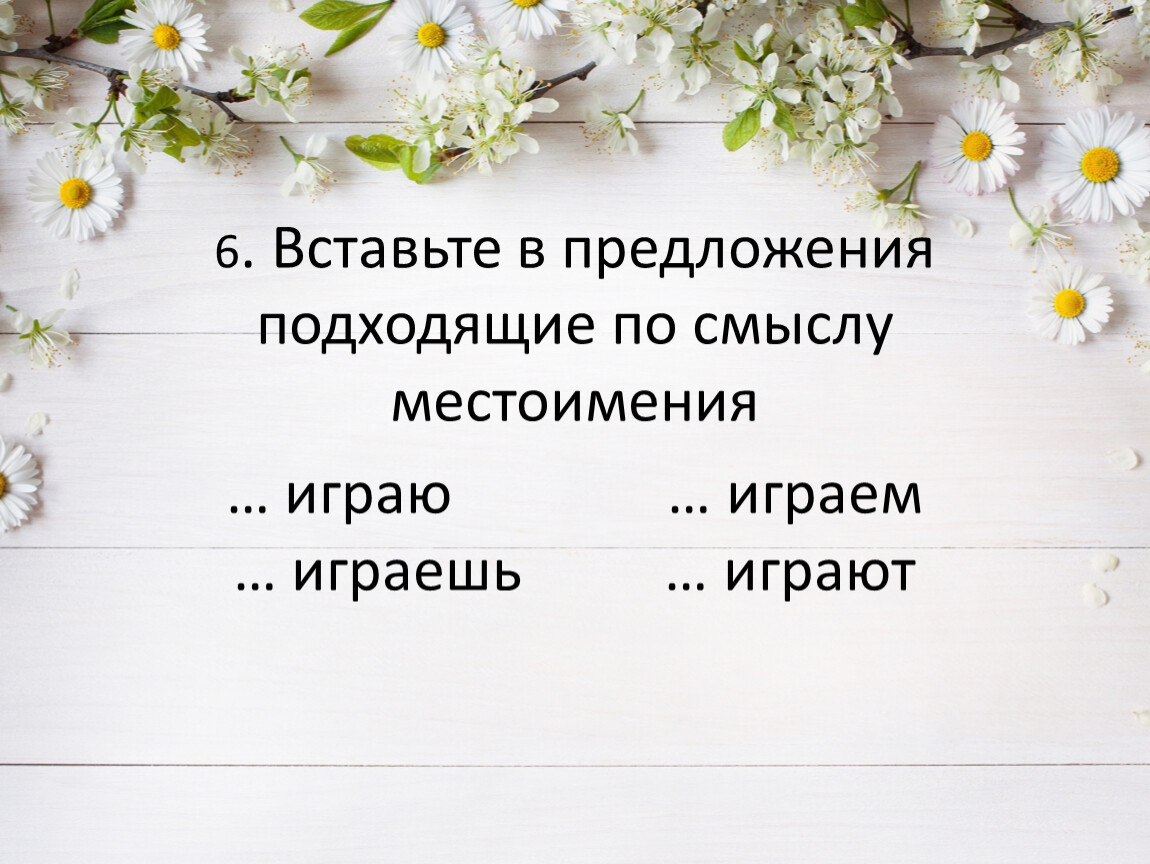 6. Вставьте в предложения подходящие по смыслу местоимения

… играю … играем
… играешь … играют